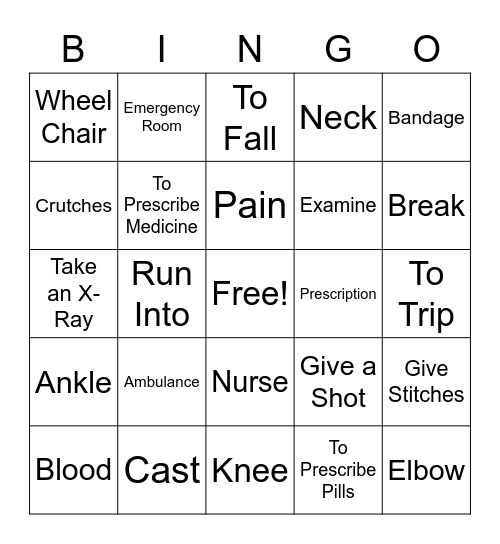 | B | I | N | G | O |
|---|---|---|---|---|
| Wheel Chair | Emergency Room | To Fall | Neck | Bandage |
| Crutches | To Prescribe Medicine | Pain | Examine | Break |
| Take an X-Ray | Run Into | Free! | Prescription | To Trip |
| Ankle | Ambulance | Nurse | Give a Shot | Give Stitches |
| Blood | Cast | Knee | To Prescribe Pills | Elbow |